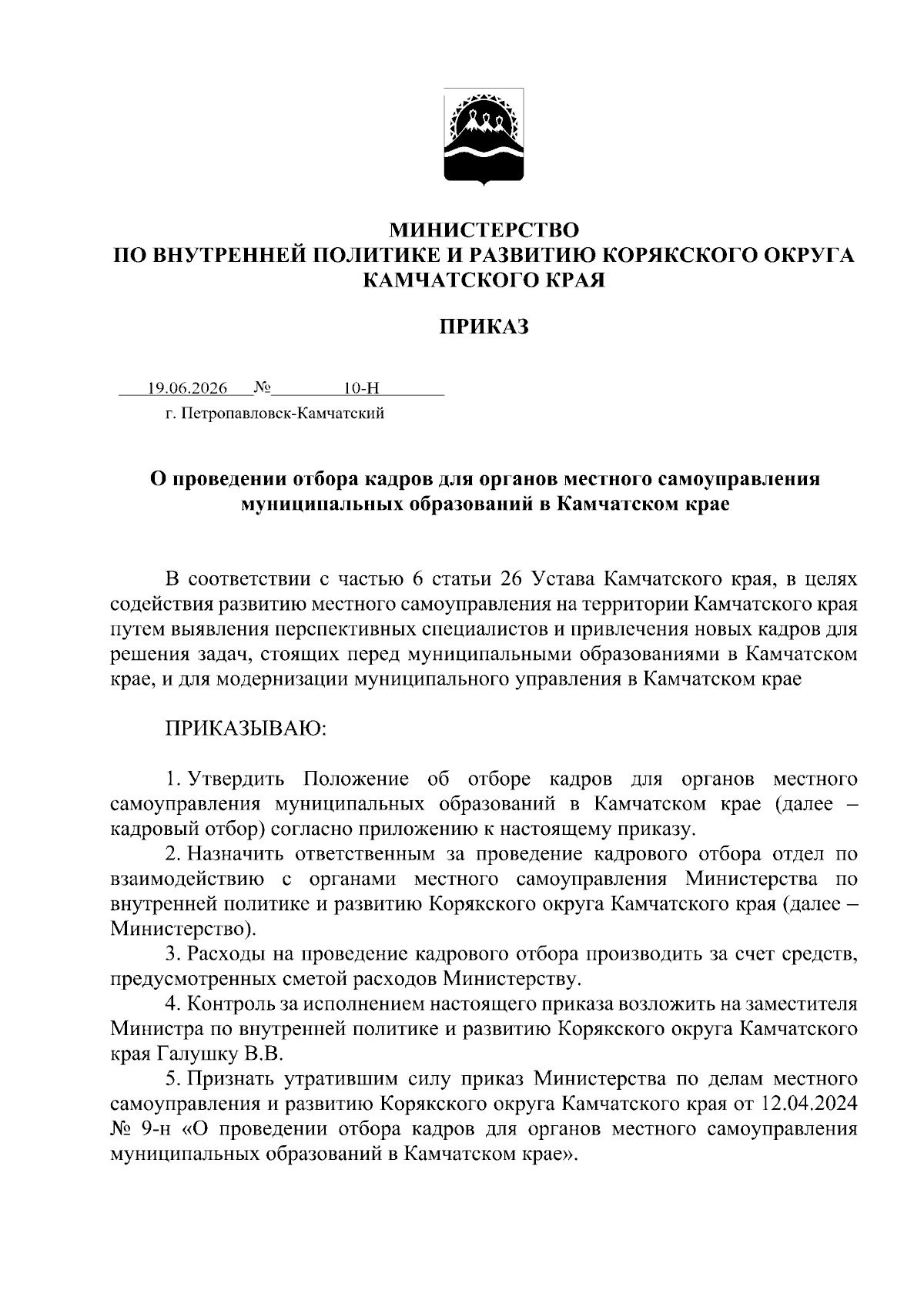 МИНИСТЕРСТВО
ПО ВНУТРЕННЕЙ ПОЛИТИКЕ И РАЗВИТИЮ КОРЯКСКОГО ОКРУГА
КАМЧАТСКОГО КРАЯ

ПРИКАЗ

19.06.2026 № 10-Н
г. Петропавловск-Камчатский

О проведении отбора кадров для органов местного самоуправления муниципальных образований в Камчатском крае

В соответствии с частью 6 статьи 26 Устава Камчатского края, в целях содействия развитию местного самоуправления на территории Камчатского края путем выявления перспективных специалистов и привлечения новых кадров для решения задач, стоящих перед муниципальными образованиями в Камчатском крае, и для модернизации муниципального управления в Камчатском крае

ПРИКАЗЫВАЮ:

1. Утвердить Положение об отборе кадров для органов местного самоуправления муниципальных образований в Камчатском крае (далее – кадровый отбор) согласно приложению к настоящему приказу.

2. Назначить ответственным за проведение кадрового отбора отдел по взаимодействию с органами местного самоуправления Министерства по внутренней политике и развитию Корякского округа Камчатского края (далее – Министерство).

3. Расходы на проведение кадрового отбора производить за счет средств, предусмотренных сметой расходов Министерству.

4. Контроль за исполнением настоящего приказа возложить на заместителя Министра по внутренней политике и развитию Корякского округа Камчатского края Галушку В.В.

5. Признать утратившим силу приказ Министерства по делам местного самоуправления и развитию Корякского округа Камчатского края от 12.04.2024 № 9-н «О проведении отбора кадров для органов местного самоуправления муниципальных образований в Камчатском крае».